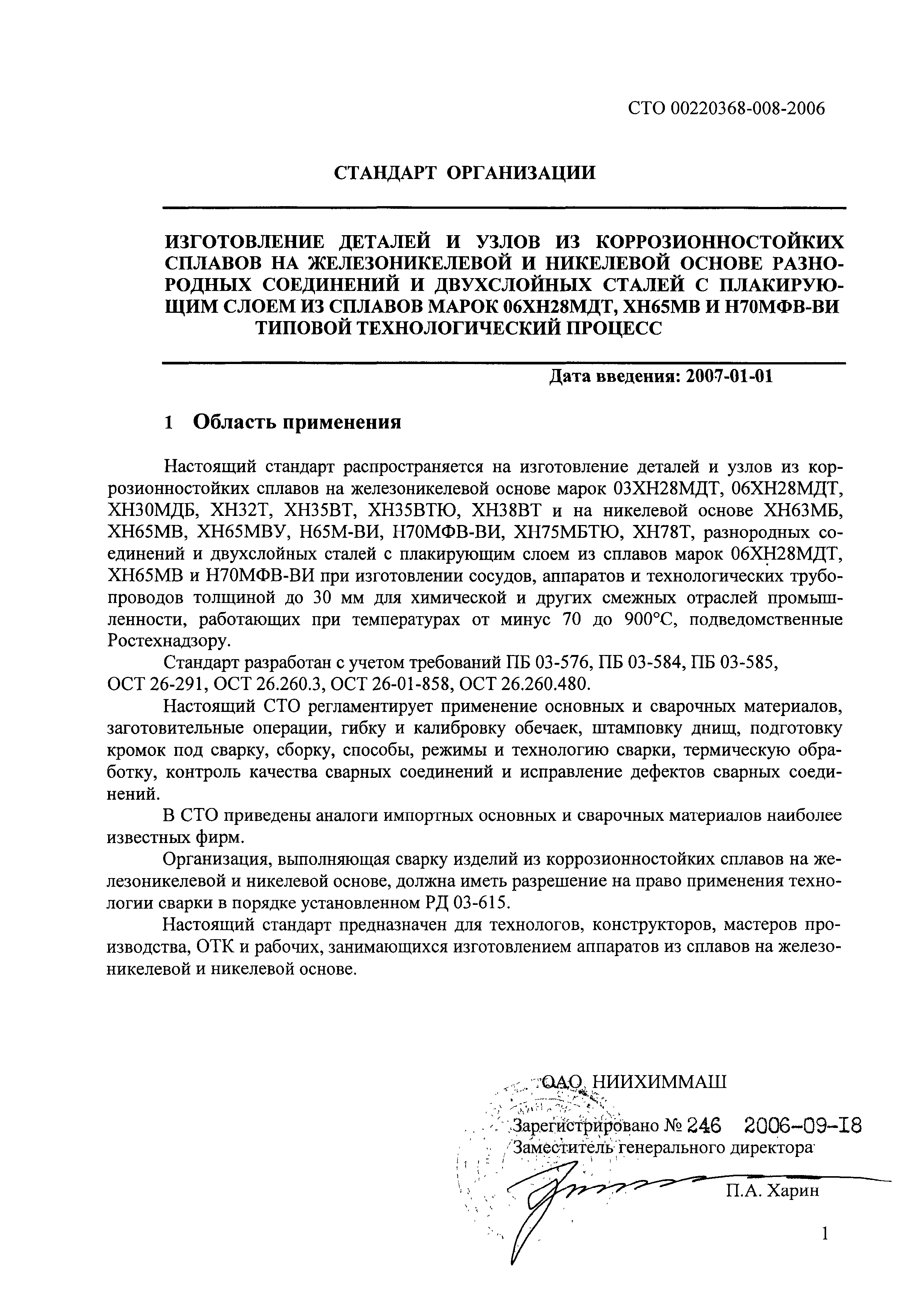 СТО 00220368-008-2006

СТАНДАРТ ОРГАНИЗАЦИИ

ИЗГОТОВЛЕНИЕ ДЕТАЛЕЙ И УЗЛОВ ИЗ КОРРОЗИОННОСТОЙКИХ СПЛАВОВ НА ЖЕЛЕЗОНИКЕЛЕВОЙ И НИКЕЛЕВОЙ ОСНОВЕ РАЗНОРОДНЫХ СОЕДИНЕНИЙ И ДВУХСЛОЙНЫХ СТАЛЕЙ С ПЛАКИРУЮЩИМ СЛОЕМ ИЗ СПЛАВОВ МАРОК 06ХН28МДТ, ХН65МВ И Н70МФВ-ВИ
ТИПОВОЙ ТЕХНОЛОГИЧЕСКИЙ ПРОЦЕСС

Дата введения: 2007-01-01

1 Область применения

Настоящий стандарт распространяется на изготовление деталей и узлов из коррозионностойких сплавов на железоникелевой основе марок 03ХН28МДТ, 06ХН28МДТ, ХН30МДБ, ХН32Т, ХН35ВТ, ХН35ВТЮ, ХН38ВТ и на никелевой основе ХН63МБ, ХН65МВ, ХН65МВУ, Н65М-ВИ, Н70МФВ-ВИ, ХН75МБТЮ, ХН78Т, разнородных соединений и двухслойных сталей с плакирующим слоем из сплавов марок 06ХН28МДТ, ХН65МВ и Н70МФВ-ВИ при изготовлении сосудов, аппаратов и технологических трубопроводов толщиной до 30 мм для химической и других смежных отраслей промышленности, работающих при температурах от минус 70 до 900°С, подведомственные Ростехнадзору.

Стандарт разработан с учетом требований ПБ 03-576, ПБ 03-584, ПБ 03-585, ОСТ 26-291, ОСТ 26.260.3, ОСТ 26-01-858, ОСТ 26.260.480.

Настоящий СТО регламентирует применение основных и сварочных материалов, заготовительные операции, гибку и калибровку обечаек, штамповку днищ, подготовку кромок под сварку, сборку, способы, режимы и технологию сварки, термическую обработку, контроль качества сварных соединений и исправление дефектов сварных соединений.

В СТО приведены аналоги импортных основных и сварочных материалов наиболее известных фирм.

Организация, выполняющая сварку изделий из коррозионностойких сплавов на железоникелевой и никелевой основе, должна иметь разрешение на право применения технологии сварки в порядке установленном РД 03-615.

Настоящий стандарт предназначен для технологов, конструкторов, мастеров производства, ОТК и рабочих, занимающихся изготовлением аппаратов из сплавов на железоникелевой и никелевой основе.

ОАО НИИХИММАШ
Зарегистрировано № 246 2006-09-18
Заместитель генерального директора
П.А. Харин

1